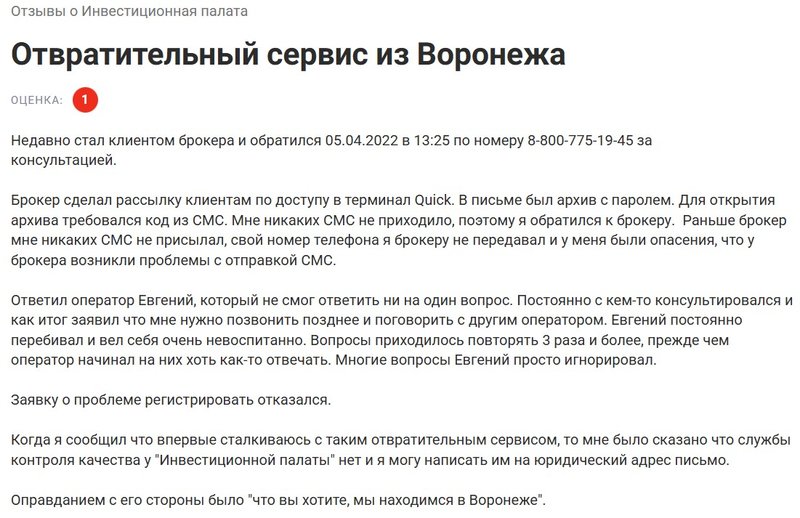 Отзывы о Инвестиционная палата

Отвратительный сервис из Воронежа

ОЦЕНКА: 1

Недавно стал клиентом брокера и обратился 05.04.2022 в 13:25 по номеру 8-800-775-19-45 за консультацией.

Брокер сделал рассылку клиентам по доступу в терминал Quick. В письме был архив с паролем. Для открытия архива требовался код из СМС. Мне никаких СМС не приходило, поэтому я обратился к брокеру. Раньше брокер мне никаких СМС не присылал, свой номер телефона я брокеру не передавал и у меня были опасения, что у брокера возникли проблемы с отправкой СМС.

Ответил оператор Евгений, который не смог ответить ни на один вопрос. Постоянно с кем-то консультировался и как итог заявил что мне нужно позвонить позднее и поговорить с другим оператором. Евгений постоянно перебивал и вел себя очень невоспитанно. Вопросы приходилось повторять 3 раза и более, прежде чем оператор начинал на них хоть как-то отвечать. Многие вопросы Евгений просто игнорировал.

Заявку о проблеме регистрировать отказался.

Когда я сообщил что впервые сталкиваюсь с таким отвратительным сервисом, то мне было сказано что службы контроля качества у "Инвестиционной палаты" нет и я могу написать им на юридический адрес письмо.

Оправданием с его стороны было "что вы хотите, мы находимся в Воронеже".